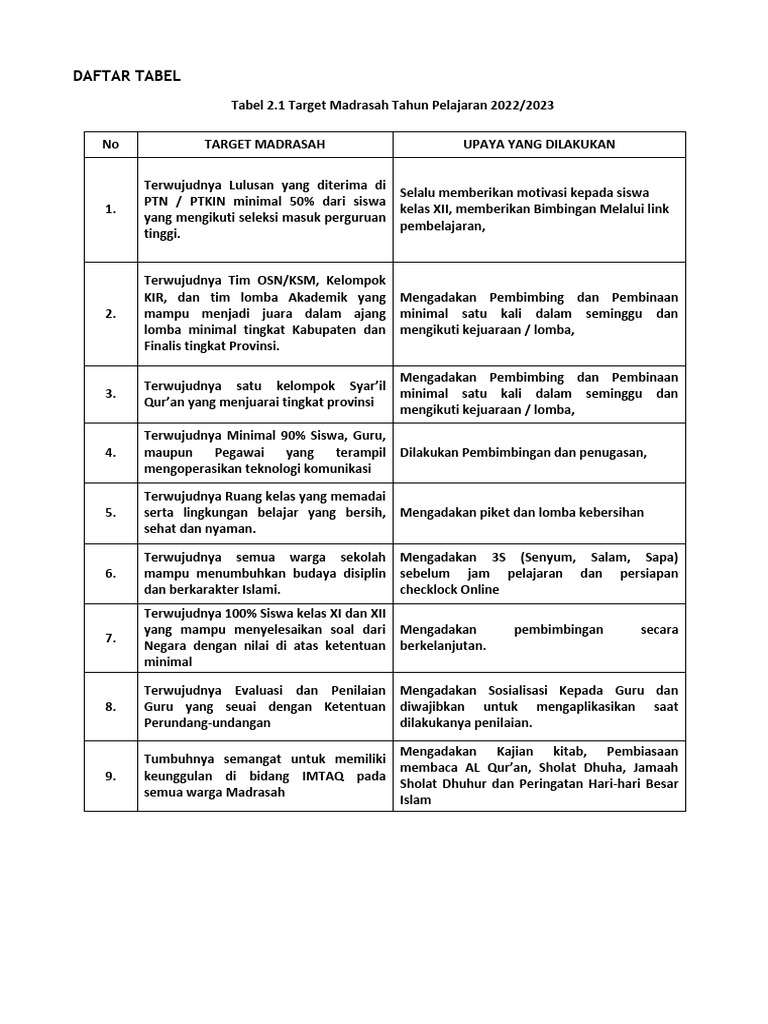 DAFTAR TABEL

Tabel 2.1 Target Madrasah Tahun Pelajaran 2022/2023

| No | TARGET MADRASAH | UPAYA YANG DILAKUKAN |
|---|---|---|
| 1. | Terwujudnya Lulusan yang diterima di PTN / PTKIN minimal 50% dari siswa yang mengikuti seleksi masuk perguruan tinggi. | Selalu memberikan motivasi kepada siswa kelas XII, memberikan Bimbingan Melalui link pembelajaran, |
| 2. | Terwujudnya Tim OSN/KSM, Kelompok KIR, dan tim lomba Akademik yang mampu menjadi juara dalam ajang lomba minimal tingkat Kabupaten dan Finalis tingkat Provinsi. | Mengadakan Pembimbing dan Pembinaan minimal satu kali dalam seminggu dan mengikuti kejuaraan / lomba, |
| 3. | Terwujudnya satu kelompok Syar'il Qur'an yang menjuarai tingkat provinsi | Mengadakan Pembimbing dan Pembinaan minimal satu kali dalam seminggu dan mengikuti kejuaraan / lomba, |
| 4. | Terwujudnya Minimal 90% Siswa, Guru, maupun Pegawai yang terampil mengoperasikan teknologi komunikasi | Dilakukan Pembimbingan dan penugasan, |
| 5. | Terwujudnya Ruang kelas yang memadai serta lingkungan belajar yang bersih, sehat dan nyaman. | Mengadakan piket dan lomba kebersihan |
| 6. | Terwujudnya semua warga sekolah mampu menumbuhkan budaya disiplin dan berkarakter Islami. | Mengadakan 3S (Senyum, Salam, Sapa) sebelum jam pelajaran dan persiapan checklock Online |
| 7. | Terwujudnya 100% Siswa kelas XI dan XII yang mampu menyelesaikan soal dari Negara dengan nilai di atas ketentuan minimal | Mengadakan pembimbingan secara berkelanjutan. |
| 8. | Terwujudnya Evaluasi dan Penilaian Guru yang seuai dengan Ketentuan Perundang-undangan | Mengadakan Sosialisasi Kepada Guru dan diwajibkan untuk mengaplikasikan saat dilakukanya penilaian. |
| 9. | Tumbuhnya semangat untuk memiliki keunggulan di bidang IMTAQ pada semua warga Madrasah | Mengadakan Kajian kitab, Pembiasaan membaca AL Qur'an, Sholat Dhuha, Jamaah Sholat Dhuhur dan Peringatan Hari-hari Besar Islam |